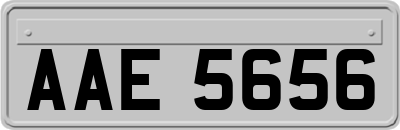 AAE 5656